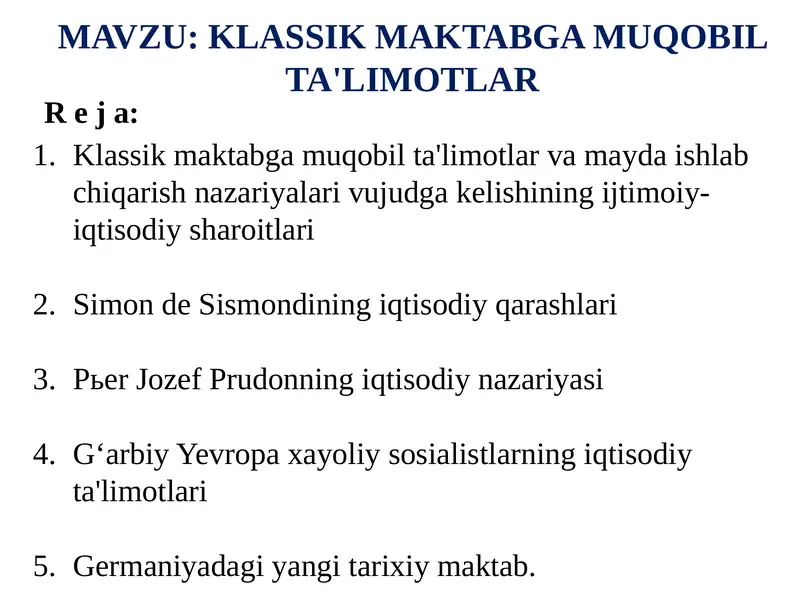 MAVZU: KLASSIK MAKTABGA MUQOBIL TA'LIMOTLAR

R e j a:

1. Klassik maktabga muqobil ta'limotlar va mayda ishlab chiqarish nazariyalari vujudga kelishining ijtimoiy-iqtisodiy sharoitlari

2. Simon de Sismondining iqtisodiy qarashlari

3. Pьer Jozef Prudonning iqtisodiy nazariyasi

4. G‘arbiy Yevropa xayoliy sosialistlarning iqtisodiy ta'limotlari

5. Germaniyadagi yangi tarixiy maktab.